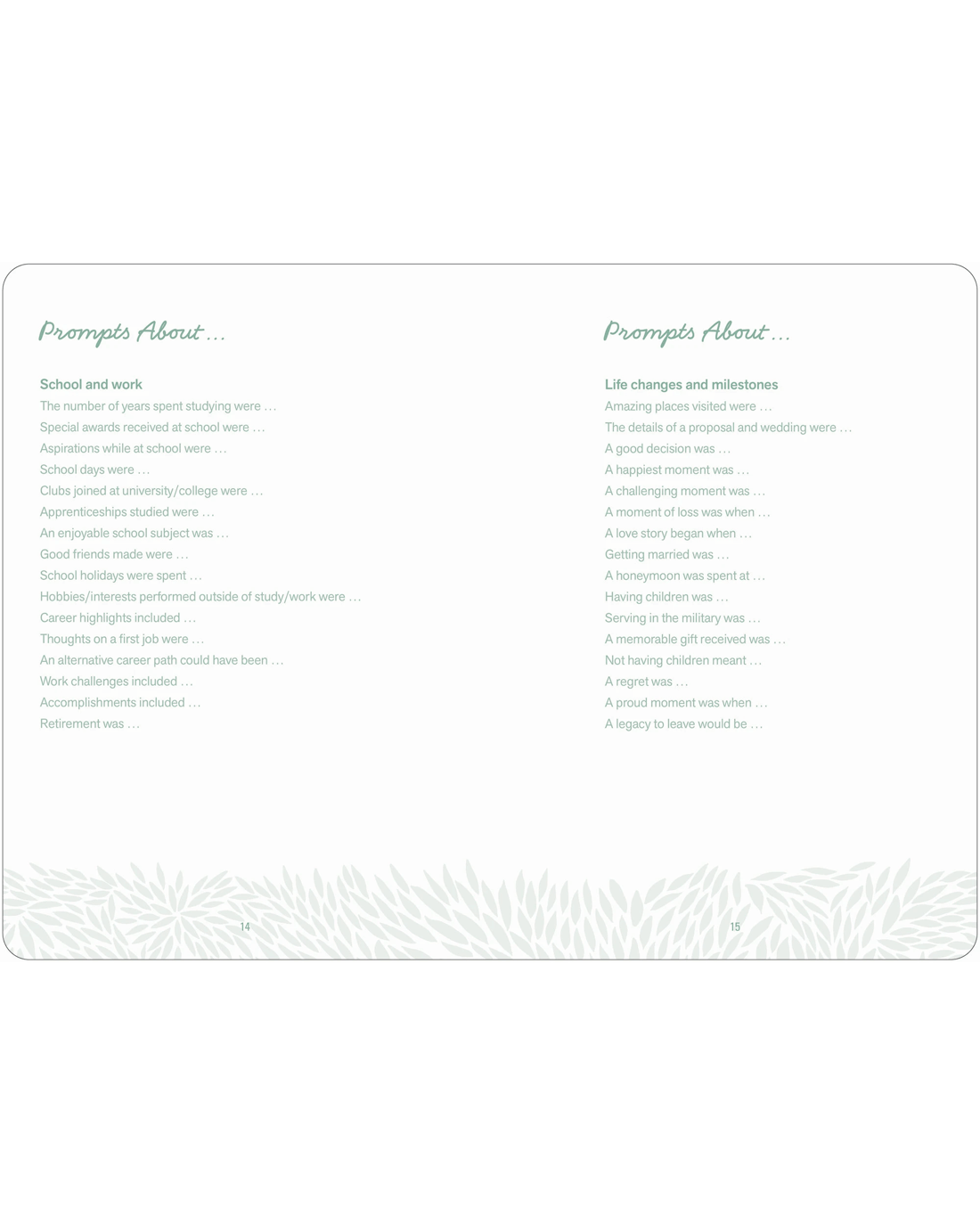 Prompts About ...

School and work

The number of years spent studying were ...

Special awards received at school were ...

Aspirations while at school were ...

School days were ...

Clubs joined at university/college were ...

Apprenticeships studied were ...

An enjoyable school subject was ...

Good friends made were ...

School holidays were spent ...

Hobbies/interests performed outside of study/work were ...

Career highlights included ...

Thoughts on a first job were ...

An alternative career path could have been ...

Work challenges included ...

Accomplishments included ...

Retirement was ...

14

Prompts About ...

Life changes and milestones

Amazing places visited were ...

The details of a proposal and wedding were ...

A good decision was ...

A happiest moment was ...

A challenging moment was ...

A moment of loss was when ...

A love story began when ...

Getting married was ...

A honeymoon was spent at ...

Having children was ...

Serving in the military was ...

A memorable gift received was ...

Not having children meant ...

A regret was ...

A proud moment was when ...

A legacy to leave would be ...

15